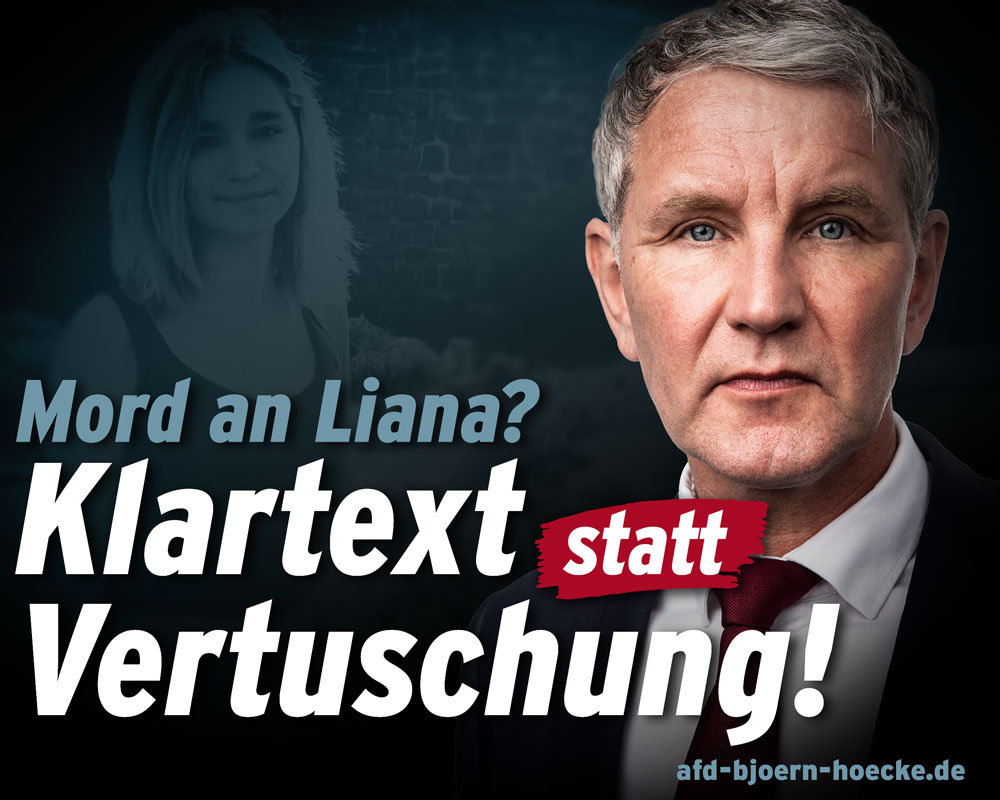 Mord an Liana?
Klartext statt Vertuschung!

afd-bjoern-hoecke.de